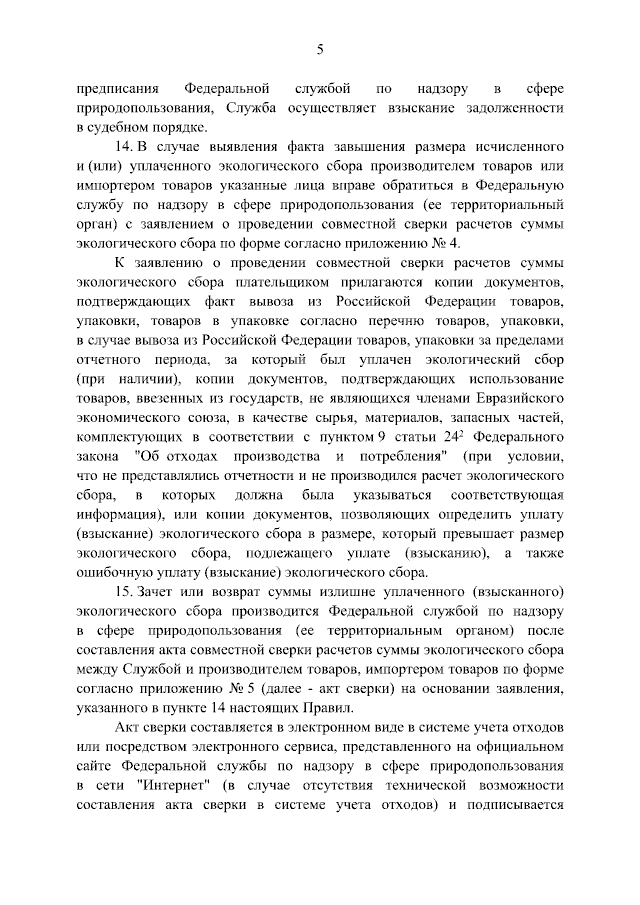 5

предписания Федеральной службой по надзору в сфере природопользования, Служба осуществляет взыскание задолженности в судебном порядке.

14. В случае выявления факта завышения размера исчисленного и (или) уплаченного экологического сбора производителем товаров или импортером товаров указанные лица вправе обратиться в Федеральную службу по надзору в сфере природопользования (ее территориальный орган) с заявлением о проведении совместной сверки расчетов суммы экологического сбора по форме согласно приложению № 4.

К заявлению о проведении совместной сверки расчетов суммы экологического сбора плательщиком прилагаются копии документов, подтверждающих факт вывоза из Российской Федерации товаров, упаковки, товаров в упаковке согласно перечню товаров, упаковки, в случае вывоза из Российской Федерации товаров, упаковки за пределами отчетного периода, за который был уплачен экологический сбор (при наличии), копии документов, подтверждающих использование товаров, ввезенных из государств, не являющихся членами Евразийского экономического союза, в качестве сырья, материалов, запасных частей, комплектующих в соответствии с пунктом 9 статьи $24^2$ Федерального закона "Об отходах производства и потребления" (при условии, что не представлялись отчетности и не производился расчет экологического сбора, в которых должна была указываться соответствующая информация), или копии документов, позволяющих определить уплату (взыскание) экологического сбора в размере, который превышает размер экологического сбора, подлежащего уплате (взысканию), а также ошибочную уплату (взыскание) экологического сбора.

15. Зачет или возврат суммы излишне уплаченного (взысканного) экологического сбора производится Федеральной службой по надзору в сфере природопользования (ее территориальным органом) после составления акта совместной сверки расчетов суммы экологического сбора между Службой и производителем товаров, импортером товаров по форме согласно приложению № 5 (далее - акт сверки) на основании заявления, указанного в пункте 14 настоящих Правил.

Акт сверки составляется в электронном виде в системе учета отходов или посредством электронного сервиса, представленного на официальном сайте Федеральной службы по надзору в сфере природопользования в сети "Интернет" (в случае отсутствия технической возможности составления акта сверки в системе учета отходов) и подписывается